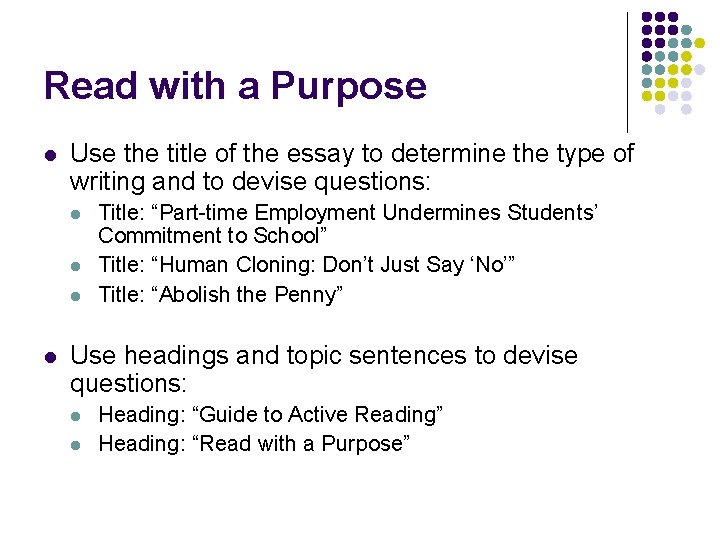 Read with a Purpose

- Use the title of the essay to determine the type of writing and to devise questions:
  - Title: “Part-time Employment Undermines Students’ Commitment to School”
  - Title: “Human Cloning: Don’t Just Say ‘No’”
  - Title: “Abolish the Penny”

- Use headings and topic sentences to devise questions:
  - Heading: “Guide to Active Reading”
  - Heading: “Read with a Purpose”